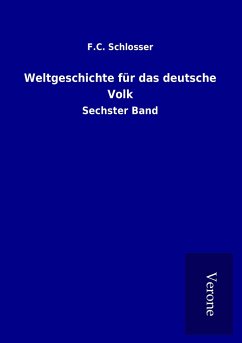 F.C. Schlosser

Weltgeschichte für das deutsche Volk

Sechster Band

Verone